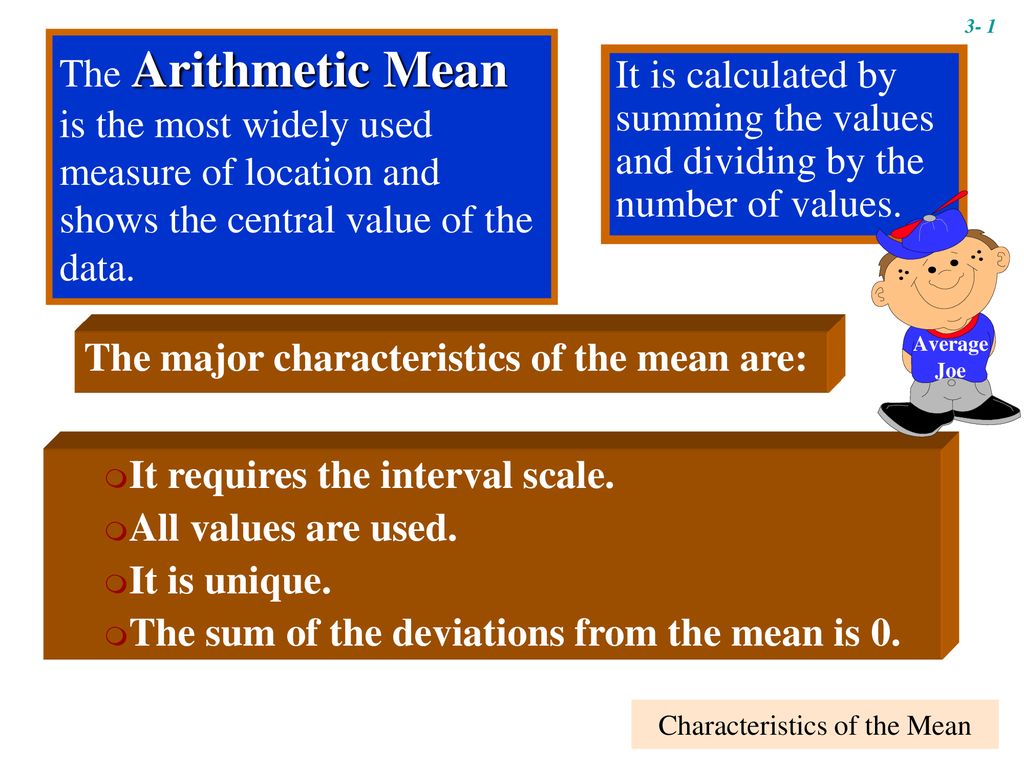 3- 1

The Arithmetic Mean is the most widely used measure of location and shows the central value of the data.

It is calculated by summing the values and dividing by the number of values.

Average Joe

The major characteristics of the mean are:

It requires the interval scale.
All values are used.
It is unique.
The sum of the deviations from the mean is 0.

Characteristics of the Mean